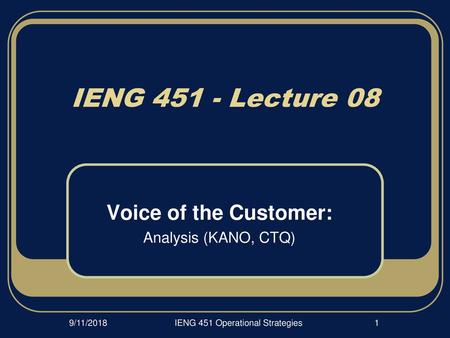 IENG 451 - Lecture 08

Voice of the Customer:
Analysis (KANO, CTQ)

9/11/2018 IENG 451 Operational Strategies 1